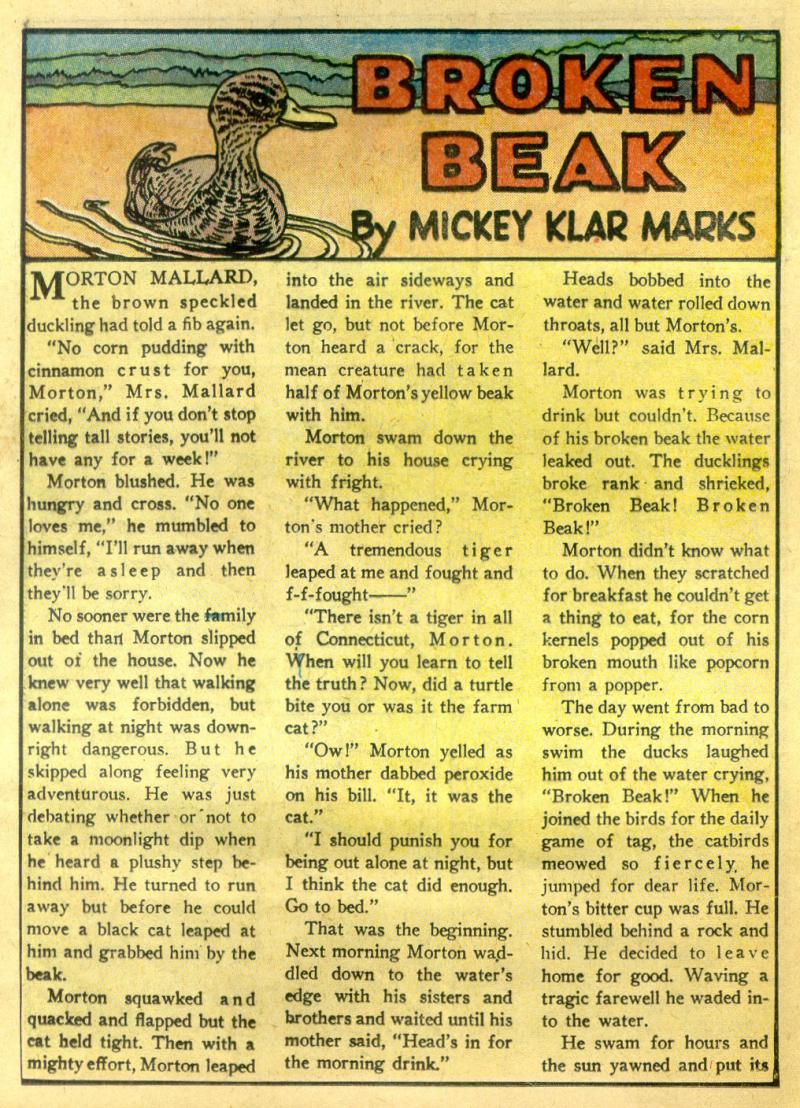 BROKEN BEAK

By MICKEY KLAR MARKS

MORTON MALLARD, the brown speckled duckling had told a fib again.

"No corn pudding with cinnamon crust for you, Morton," Mrs. Mallard cried, "And if you don't stop telling tall stories, you'll not have any for a week!"

Morton blushed. He was hungry and cross. "No one loves me," he mumbled to himself, "I'll run away when they're asleep and then they'll be sorry.

No sooner were the family in bed than Morton slipped out of the house. Now he knew very well that walking alone was forbidden, but walking at night was downright dangerous. But he skipped along feeling very adventurous. He was just debating whether or not to take a moonlight dip when he heard a plushy step behind him. He turned to run away but before he could move a black cat leaped at him and grabbed him by the beak.

Morton squawked and quacked and flapped but the cat held tight. Then with a mighty effort, Morton leaped into the air sideways and landed in the river. The cat let go, but not before Morton heard a crack, for the mean creature had taken half of Morton's yellow beak with him.

Morton swam down the river to his house crying with fright.

"What happened," Morton's mother cried?

"A tremendous tiger leaped at me and fought and f-f-fought——"

"There isn't a tiger in all of Connecticut, Morton. When will you learn to tell the truth? Now, did a turtle bite you or was it the farm cat?"

"Ow!" Morton yelled as his mother dabbed peroxide on his bill. "It, it was the cat."

"I should punish you for being out alone at night, but I think the cat did enough. Go to bed."

That was the beginning. Next morning Morton waddled down to the water's edge with his sisters and brothers and waited until his mother said, "Head's in for the morning drink."

Heads bobbed into the water and water rolled down throats, all but Morton's.

"Well?" said Mrs. Mallard.

Morton was trying to drink but couldn't. Because of his broken beak the water leaked out. The ducklings broke rank and shrieked, "Broken Beak! Broken Beak!"

Morton didn't know what to do. When they scratched for breakfast he couldn't get a thing to eat, for the corn kernels popped out of his broken mouth like popcorn from a popper.

The day went from bad to worse. During the morning swim the ducks laughed him out of the water crying, "Broken Beak!" When he joined the birds for the daily game of tag, the catbirds meowed so fiercely he jumped for dear life. Morton's bitter cup was full. He stumbled behind a rock and hid. He decided to leave home for good. Waving a tragic farewell he waded into the water.

He swam for hours and the sun yawned and put its